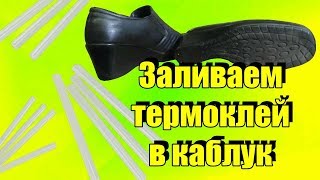 Заливаем термоклей в каблук